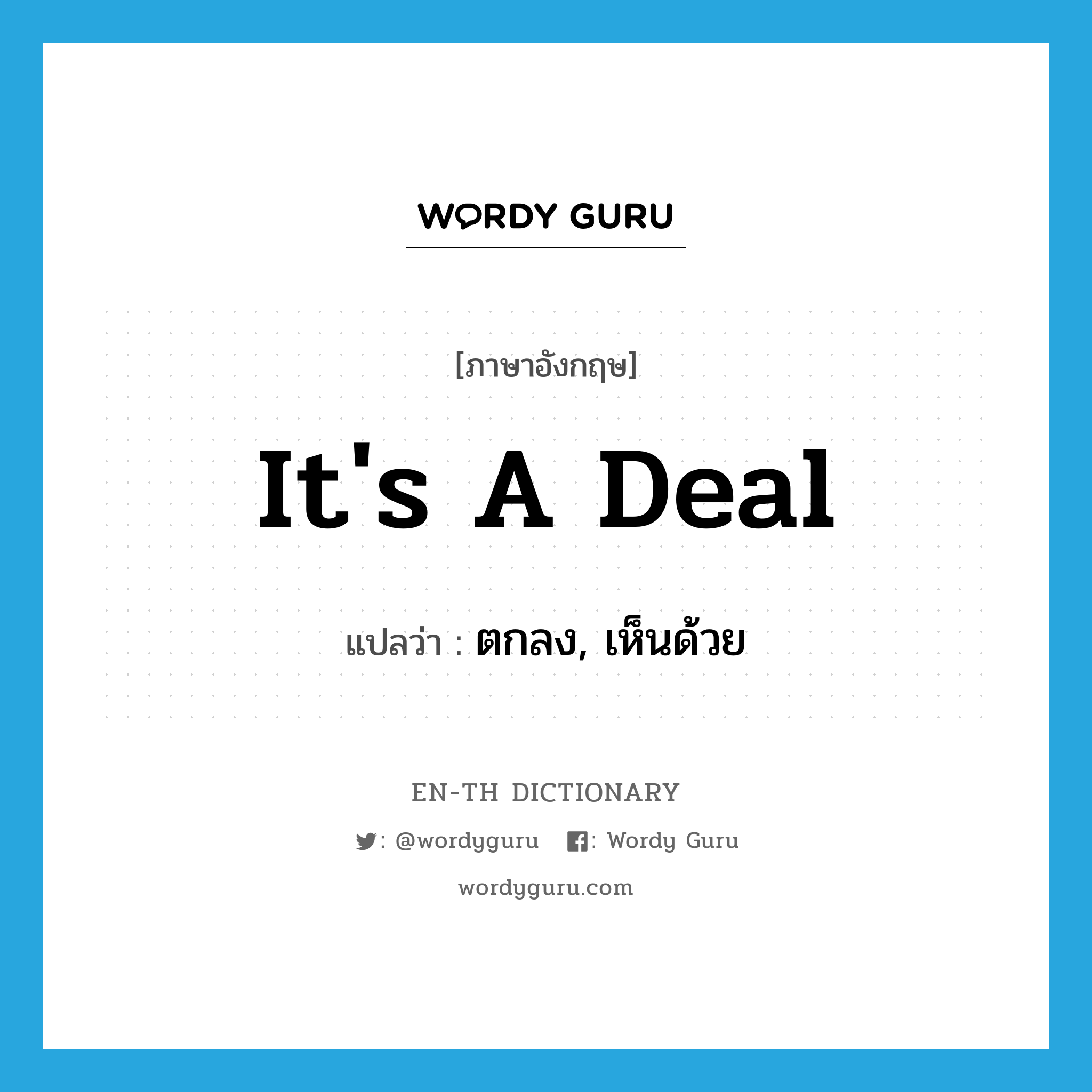 WORDY GURU

[ภาษาอังกฤษ]

It's A Deal

แปลว่า : ตกลง, เห็นด้วย

EN-TH DICTIONARY

: @wordyguru : Wordy Guru

wordyguru.com